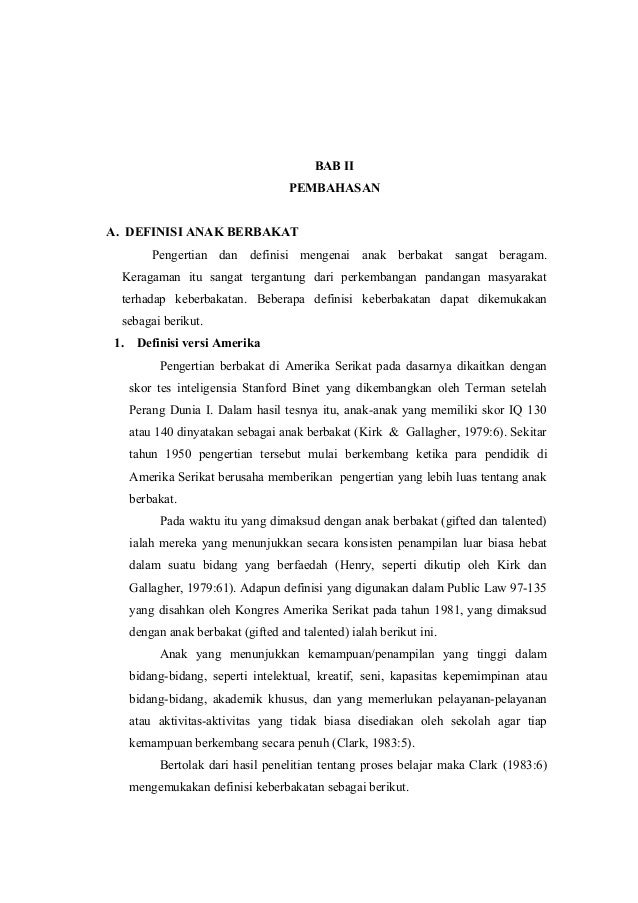 BAB II
PEMBAHASAN

A. DEFINISI ANAK BERBAKAT

Pengertian dan definisi mengenai anak berbakat sangat beragam. Keragaman itu sangat tergantung dari perkembangan pandangan masyarakat terhadap keberbakatan. Beberapa definisi keberbakatan dapat dikemukakan sebagai berikut.

1. Definisi versi Amerika

Pengertian berbakat di Amerika Serikat pada dasarnya dikaitkan dengan skor tes inteligensia Stanford Binet yang dikembangkan oleh Terman setelah Perang Dunia I. Dalam hasil tesnya itu, anak-anak yang memiliki skor IQ 130 atau 140 dinyatakan sebagai anak berbakat (Kirk & Gallagher, 1979:6). Sekitar tahun 1950 pengertian tersebut mulai berkembang ketika para pendidik di Amerika Serikat berusaha memberikan pengertian yang lebih luas tentang anak berbakat.

Pada waktu itu yang dimaksud dengan anak berbakat (gifted dan talented) ialah mereka yang menunjukkan secara konsisten penampilan luar biasa hebat dalam suatu bidang yang berfaedah (Henry, seperti dikutip oleh Kirk dan Gallagher, 1979:61). Adapun definisi yang digunakan dalam Public Law 97-135 yang disahkan oleh Kongres Amerika Serikat pada tahun 1981, yang dimaksud dengan anak berbakat (gifted and talented) ialah berikut ini.

Anak yang menunjukkan kemampuan/penampilan yang tinggi dalam bidang-bidang, seperti intelektual, kreatif, seni, kapasitas kepemimpinan atau bidang-bidang, akademik khusus, dan yang memerlukan pelayanan-pelayanan atau aktivitas-aktivitas yang tidak biasa disediakan oleh sekolah agar tiap kemampuan berkembang secara penuh (Clark, 1983:5).

Bertolak dari hasil penelitian tentang proses belajar maka Clark (1983:6) mengemukakan definisi keberbakatan sebagai berikut.